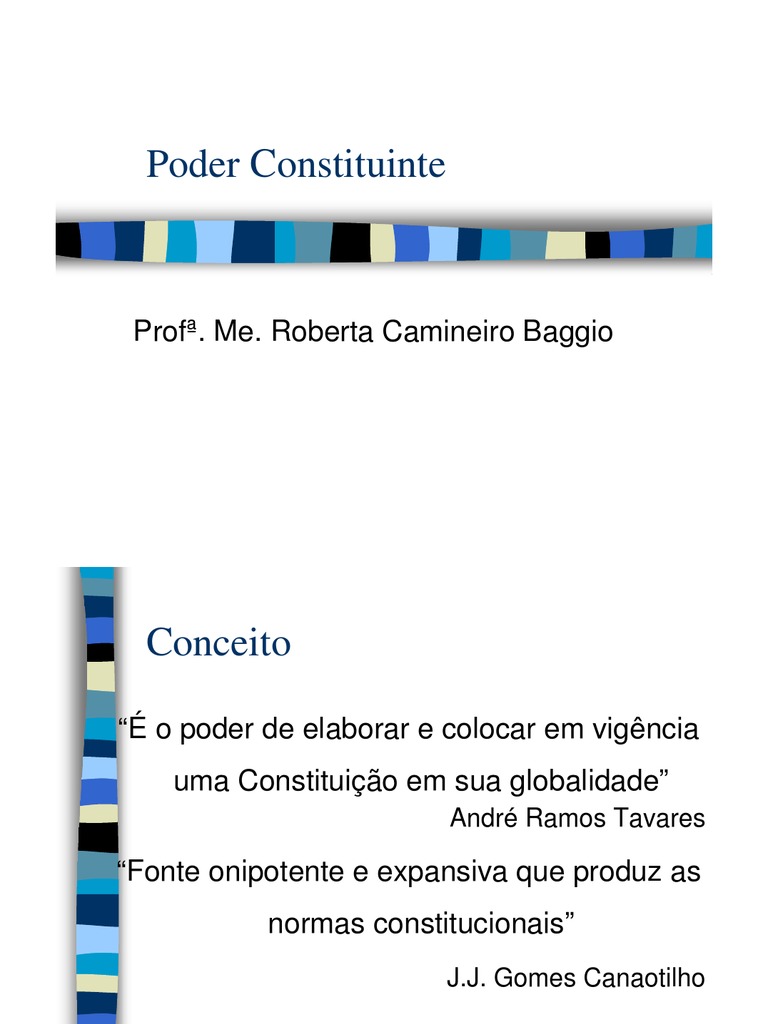 Poder Constituinte

Profª. Me. Roberta Camineiro Baggio

Conceito

“É o poder de elaborar e colocar em vigência uma Constituição em sua globalidade”

André Ramos Tavares

“Fonte onipotente e expansiva que produz as normas constitucionais”

J.J. Gomes Canaotilho